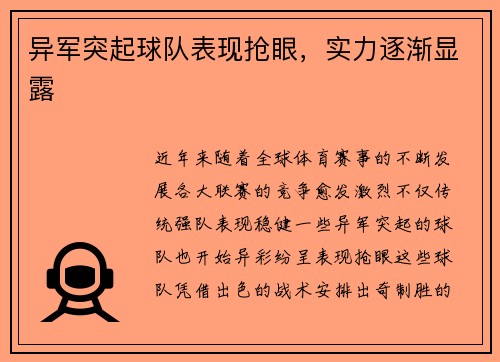 异军突起球队表现抢眼，实力逐渐显露

近年来随着全球体育赛事的不断发展各大联赛的竞争愈发激烈不仅传统强队表现稳健一些异军突起的球队也开始异彩纷呈表现抢眼这些球队凭借出色的战术安排出奇制胜的